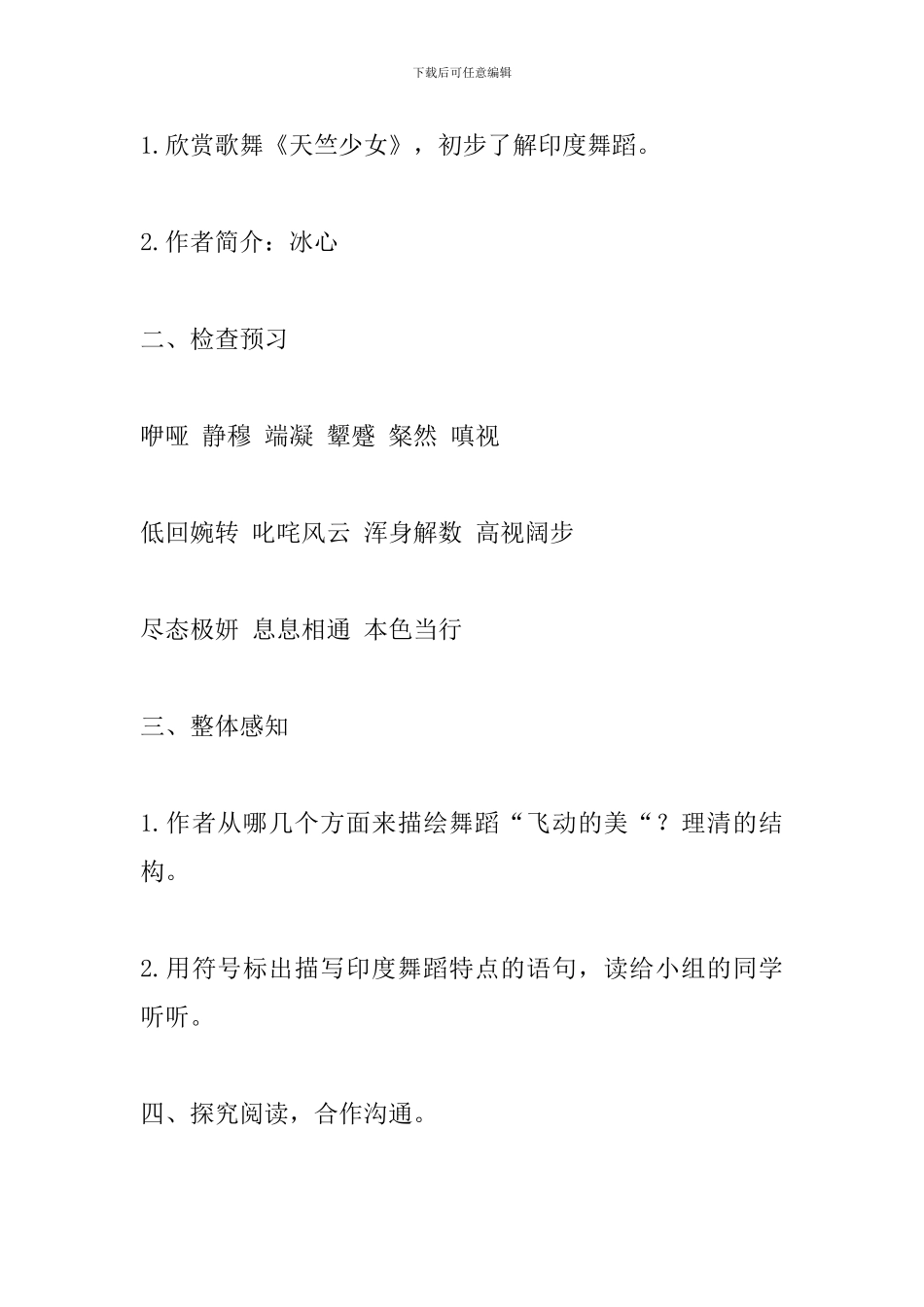 下载后可任意编辑

1.欣赏歌舞《天竺少女》，初步了解印度舞蹈。

2.作者简介：冰心

二、检查预习

咿哑 静穆 端凝 颦蹙 粲然 嗔视

低回婉转 叱咤风云 浑身解数 高视阔步

尽态极妍 息息相通 本色当行

三、整体感知

1.作者从哪几个方面来描绘舞蹈“飞动的美“？理清的结构。

2.用符号标出描写印度舞蹈特点的语句，读给小组的同学听听。

四、探究阅读，合作沟通。